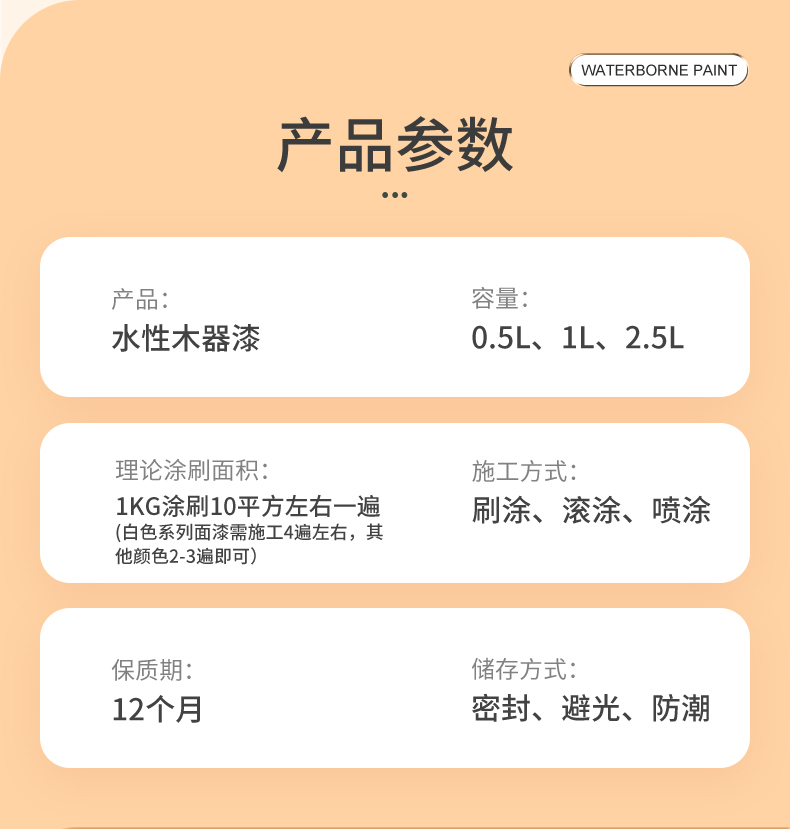 WATERBORNE PAINT

产品参数

产品:
水性木器漆

容量:
0.5L、1L、2.5L

理论涂刷面积:
1KG涂刷10平方左右一遍
(白色系列面漆需施工4遍左右，其他颜色2-3遍即可)

施工方式:
刷涂、滚涂、喷涂

保质期:
12个月

储存方式:
密封、避光、防潮